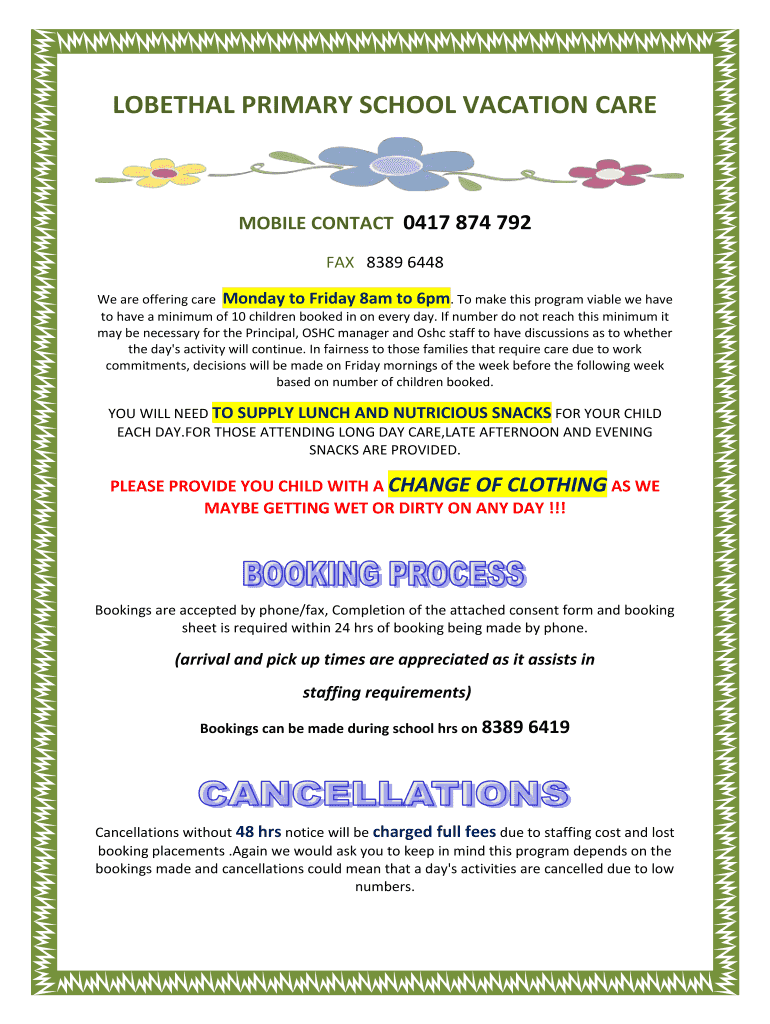 LOBETHAL PRIMARY SCHOOL VACATION CARE

MOBILE CONTACT 0417 874 792

FAX 8389 6448

We are offering care Monday to Friday 8am to 6pm. To make this program viable we have to have a minimum of 10 children booked in on every day. If number do not reach this minimum it may be necessary for the Principal, OSHC manager and Oshc staff to have discussions as to whether the day's activity will continue. In fairness to those families that require care due to work commitments, decisions will be made on Friday mornings of the week before the following week based on number of children booked.

YOU WILL NEED TO SUPPLY LUNCH AND NUTRICIOUS SNACKS FOR YOUR CHILD EACH DAY.FOR THOSE ATTENDING LONG DAY CARE,LATE AFTERNOON AND EVENING SNACKS ARE PROVIDED.

PLEASE PROVIDE YOU CHILD WITH A CHANGE OF CLOTHING AS WE MAYBE GETTING WET OR DIRTY ON ANY DAY !!!

BOOKING PROCESS

Bookings are accepted by phone/fax, Completion of the attached consent form and booking sheet is required within 24 hrs of booking being made by phone.

(arrival and pick up times are appreciated as it assists in staffing requirements)

Bookings can be made during school hrs on 8389 6419

CANCELLATIONS

Cancellations without 48 hrs notice will be charged full fees due to staffing cost and lost booking placements .Again we would ask you to keep in mind this program depends on the bookings made and cancellations could mean that a day's activities are cancelled due to low numbers.